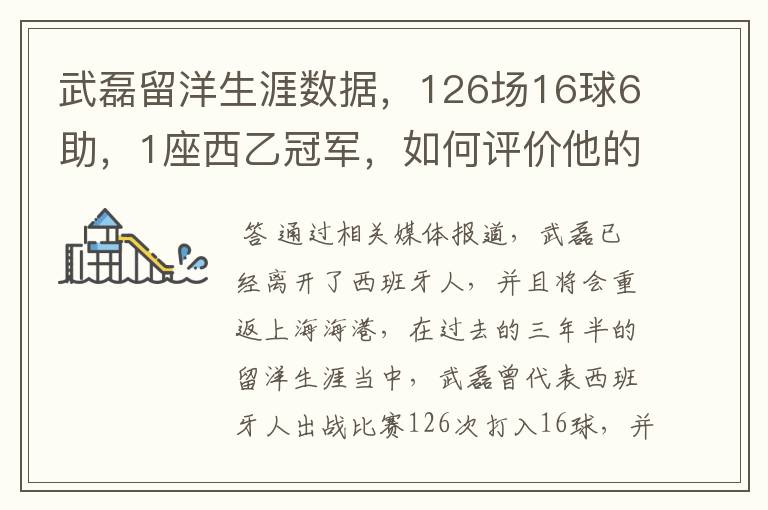 武磊留洋生涯数据，126场16球6助，1座西乙冠军，如何评价他的

答 通过相关媒体报道，武磊已经离开了西班牙人，并且将会重返上海海港，在过去的三年半的留洋生涯当中，武磊曾代表西班牙人出战比赛126次打入16球，并